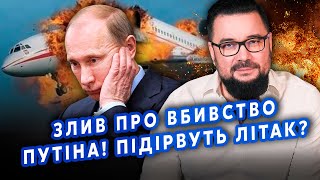 ЗЛИВ ПРО ВБИВСТВО ПУТІНА! ПІДІРВУТЬ ЛІТАК?